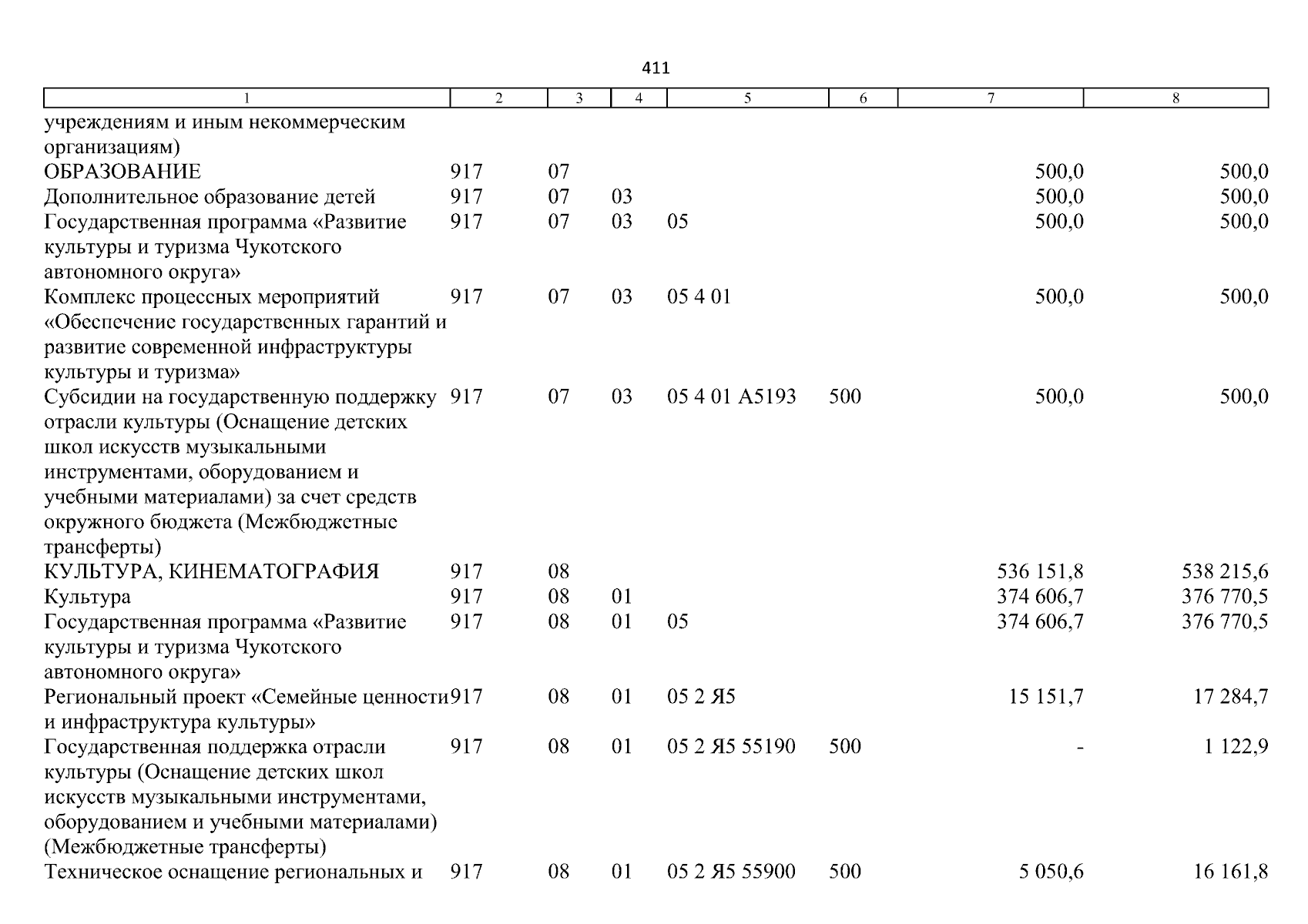 411

| 1 | 2 | 3 | 4 | 5 | 6 | 7 | 8 |
|---|---|---|---|---|---|---|---|
| учреждениям и иным некоммерческим организациям) | | | | | | | |
| ОБРАЗОВАНИЕ | 917 | 07 | | | | 500,0 | 500,0 |
| Дополнительное образование детей | 917 | 07 | 03 | | | 500,0 | 500,0 |
| Государственная программа «Развитие культуры и туризма Чукотского автономного округа» | 917 | 07 | 03 | 05 | | 500,0 | 500,0 |
| Комплекс процессных мероприятий «Обеспечение государственных гарантий и развитие современной инфраструктуры культуры и туризма» | 917 | 07 | 03 | 05 4 01 | | 500,0 | 500,0 |
| Субсидии на государственную поддержку отрасли культуры (Оснащение детских школ искусств музыкальными инструментами, оборудованием и учебными материалами) за счет средств окружного бюджета (Межбюджетные трансферты) | 917 | 07 | 03 | 05 4 01 А5193 | 500 | 500,0 | 500,0 |
| КУЛЬТУРА, КИНЕМАТОГРАФИЯ | 917 | 08 | | | | 536 151,8 | 538 215,6 |
| Культура | 917 | 08 | 01 | | | 374 606,7 | 376 770,5 |
| Государственная программа «Развитие культуры и туризма Чукотского автономного округа» | 917 | 08 | 01 | 05 | | 374 606,7 | 376 770,5 |
| Региональный проект «Семейные ценности и инфраструктура культуры» | 917 | 08 | 01 | 05 2 Я5 | | 15 151,7 | 17 284,7 |
| Государственная поддержка отрасли культуры (Оснащение детских школ искусств музыкальными инструментами, оборудованием и учебными материалами) (Межбюджетные трансферты) | 917 | 08 | 01 | 05 2 Я5 55190 | 500 | - | 1 122,9 |
| Техническое оснащение региональных и | 917 | 08 | 01 | 05 2 Я5 55900 | 500 | 5 050,6 | 16 161,8 |